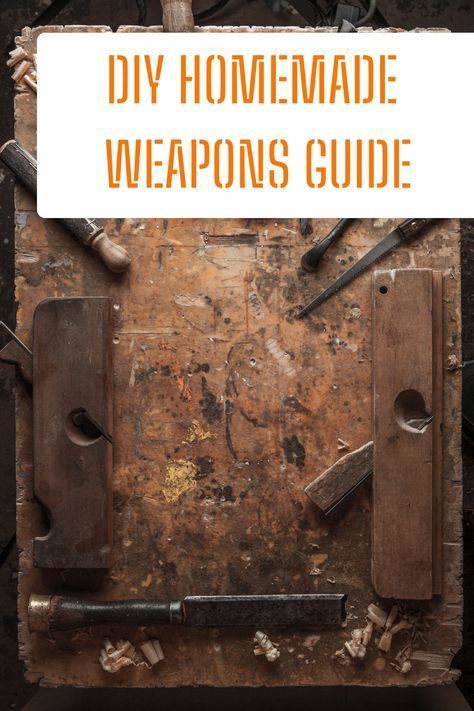 DIY HOMEMADE WEAPONS GUIDE